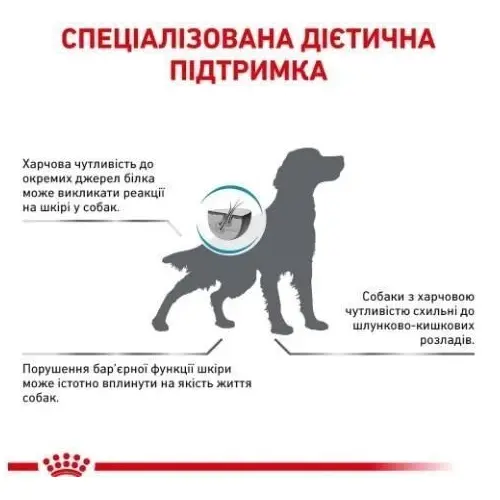 СПЕЦІАЛІЗОВАНА ДІЄТИЧНА ПІДТРИМКА

Харчова чутливість до окремих джерел білка може викликати реакції на шкірі у собак.

Собаки з харчовою чутливістю схильні до шлунково-кишкових розладів.

Порушення бар'єрної функції шкіри може істотно вплинути на якість життя собак.